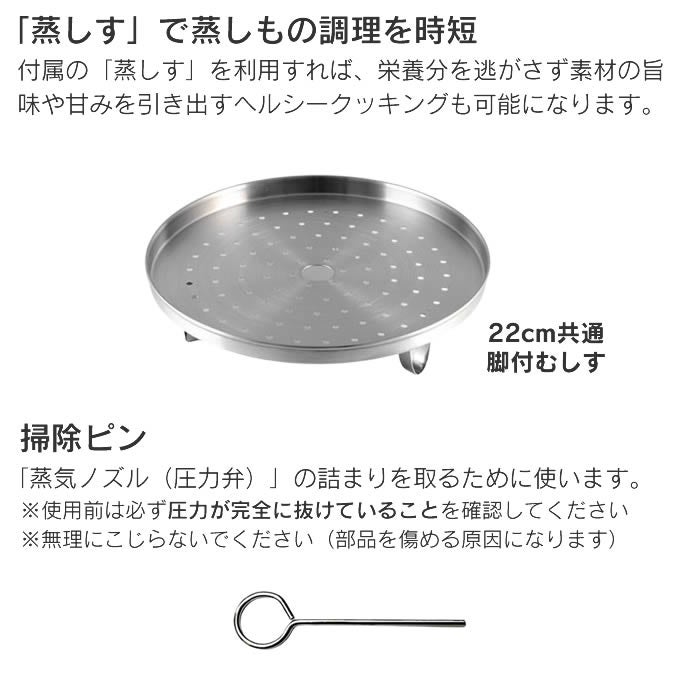 「蒸しす」で蒸しもの調理を時短

付属の「蒸しす」を利用すれば、栄養分を逃がさず素材の旨味や甘みを引き出すヘルシークッキングも可能になります。

22cm共通
脚付むしす

掃除ピン

「蒸気ノズル（圧力弁）」の詰まりを取るために使います。
※使用前は必ず圧力が完全に抜けていることを確認してください
※無理にこじらないでください（部品を傷める原因になります）